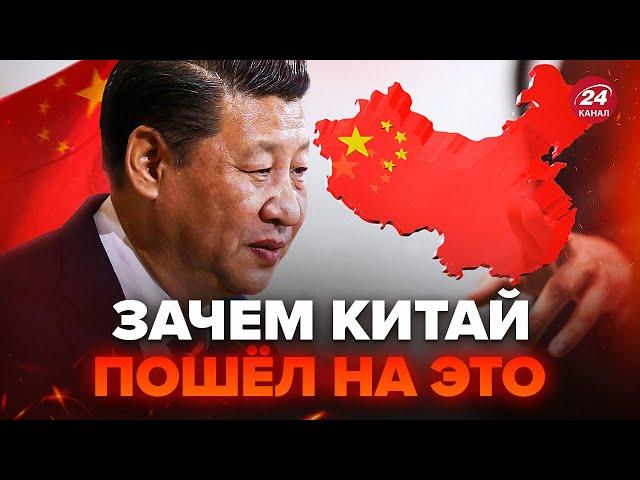 24
КАНАЛ

ЗАЧЕМ КИТАЙ
ПОШЁЛ НА ЭТО